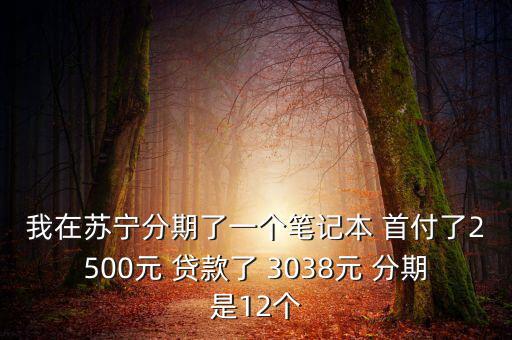 我在苏宁分期了一个笔记本 首付了2500元 贷款了 3038元 分期是12个